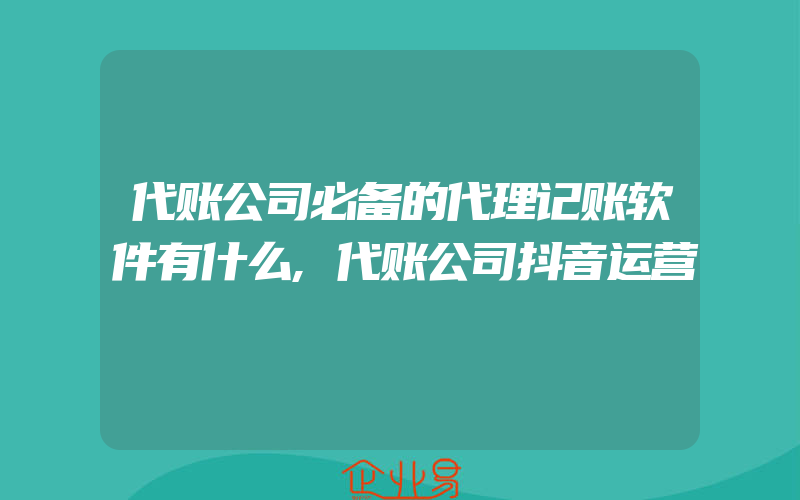 代账公司必备的代理记账软件有什么,代账公司抖音运营

企业易